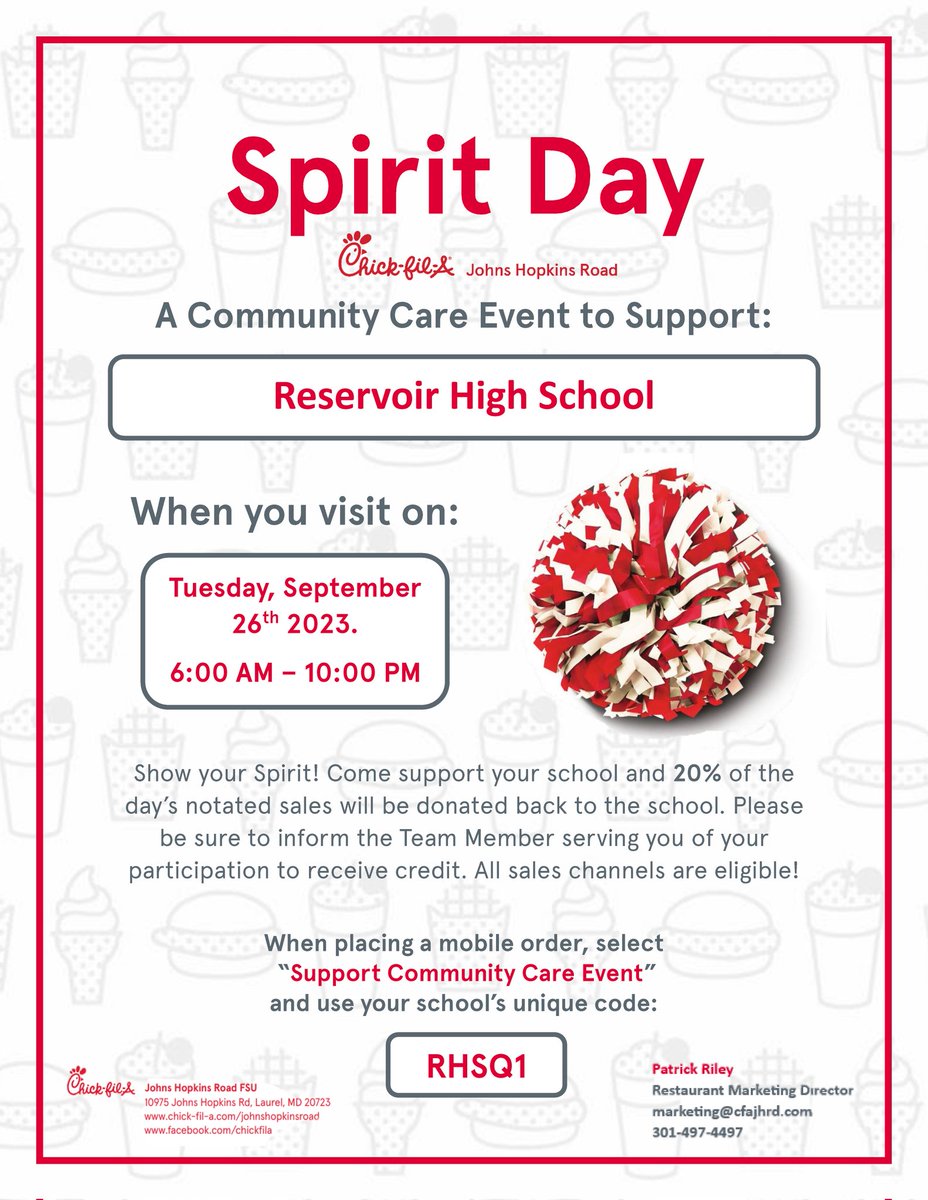 Spirit Day

Chick-fil-A Johns Hopkins Road

A Community Care Event to Support:

Reservoir High School

When you visit on:

Tuesday, September 26$^{th}$ 2023.

6:00 AM – 10:00 PM

Show your Spirit! Come support your school and 20% of the day's notated sales will be donated back to the school. Please be sure to inform the Team Member serving you of your participation to receive credit. All sales channels are eligible!

When placing a mobile order, select "Support Community Care Event" and use your school's unique code:

RHSQ1

Chick-fil-A Johns Hopkins Road FSU
10975 Johns Hopkins Rd, Laurel, MD 20723
www.chick-fil-a.com/johnshopkinsroad
www.facebook.com/chickfila

Patrick Riley
Restaurant Marketing Director
marketing@cfajhrd.com
301-497-4497